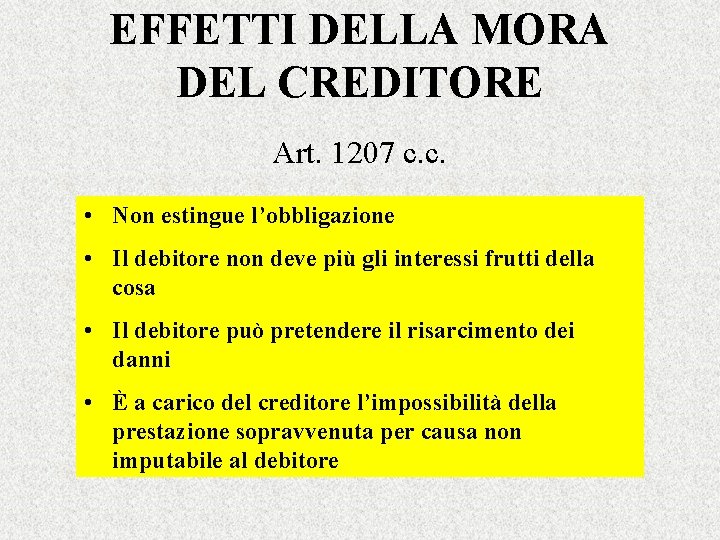 EFFETTI DELLA MORA DEL CREDITORE

Art. 1207 c.c.

• Non estingue l’obbligazione

• Il debitore non deve più gli interessi frutti della cosa

• Il debitore può pretendere il risarcimento dei danni

• È a carico del creditore l’impossibilità della prestazione sopravvenuta per causa non imputabile al debitore